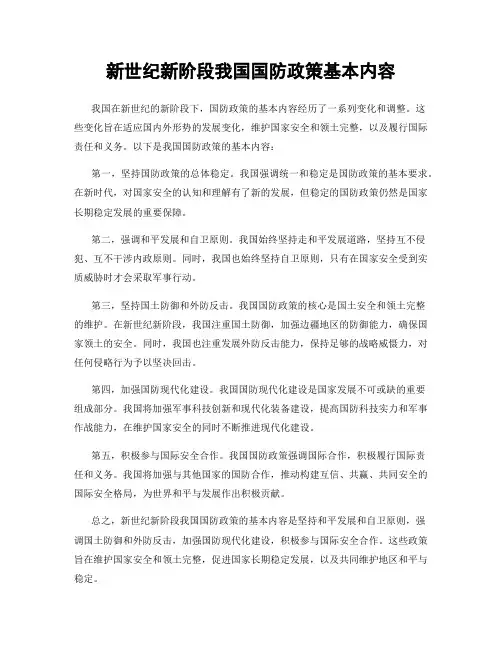 新世纪新阶段我国国防政策基本内容

我国在新世纪的新阶段下，国防政策的基本内容经历了一系列变化和调整。这些变化旨在适应国内外形势的发展变化，维护国家安全和领土完整，以及履行国际责任和义务。以下是我国国防政策的基本内容：

第一，坚持国防政策的总体稳定。我国强调统一和稳定是国防政策的基本要求。在新时代，对国家安全的认知和理解有了新的发展，但稳定的国防政策仍然是国家长期稳定发展的重要保障。

第二，强调和平发展和自卫原则。我国始终坚持走和平发展道路，坚持互不侵犯、互不干涉内政原则。同时，我国也始终坚持自卫原则，只有在国家安全受到实质威胁时才会采取军事行动。

第三，坚持国土防御和外防反击。我国国防政策的核心是国土安全和领土完整的维护。在新世纪新阶段，我国注重国土防御，加强边疆地区的防御能力，确保国家领土的安全。同时，我国也注重发展外防反击能力，保持足够的战略威慑力，对任何侵略行为予以坚决回击。

第四，加强国防现代化建设。我国国防现代化建设是国家发展不可或缺的重要组成部分。我国将加强军事科技创新和现代化装备建设，提高国防科技实力和军事作战能力，在维护国家安全的同时不断推进现代化建设。

第五，积极参与国际安全合作。我国国防政策强调国际合作，积极履行国际责任和义务。我国将加强与其他国家的国防合作，推动构建互信、共赢、共同安全的国际安全格局，为世界和平与发展作出积极贡献。

总之，新世纪新阶段我国国防政策的基本内容是坚持和平发展和自卫原则，强调国土防御和外防反击，加强国防现代化建设，积极参与国际安全合作。这些政策旨在维护国家安全和领土完整，促进国家长期稳定发展，以及共同维护地区和平与稳定。